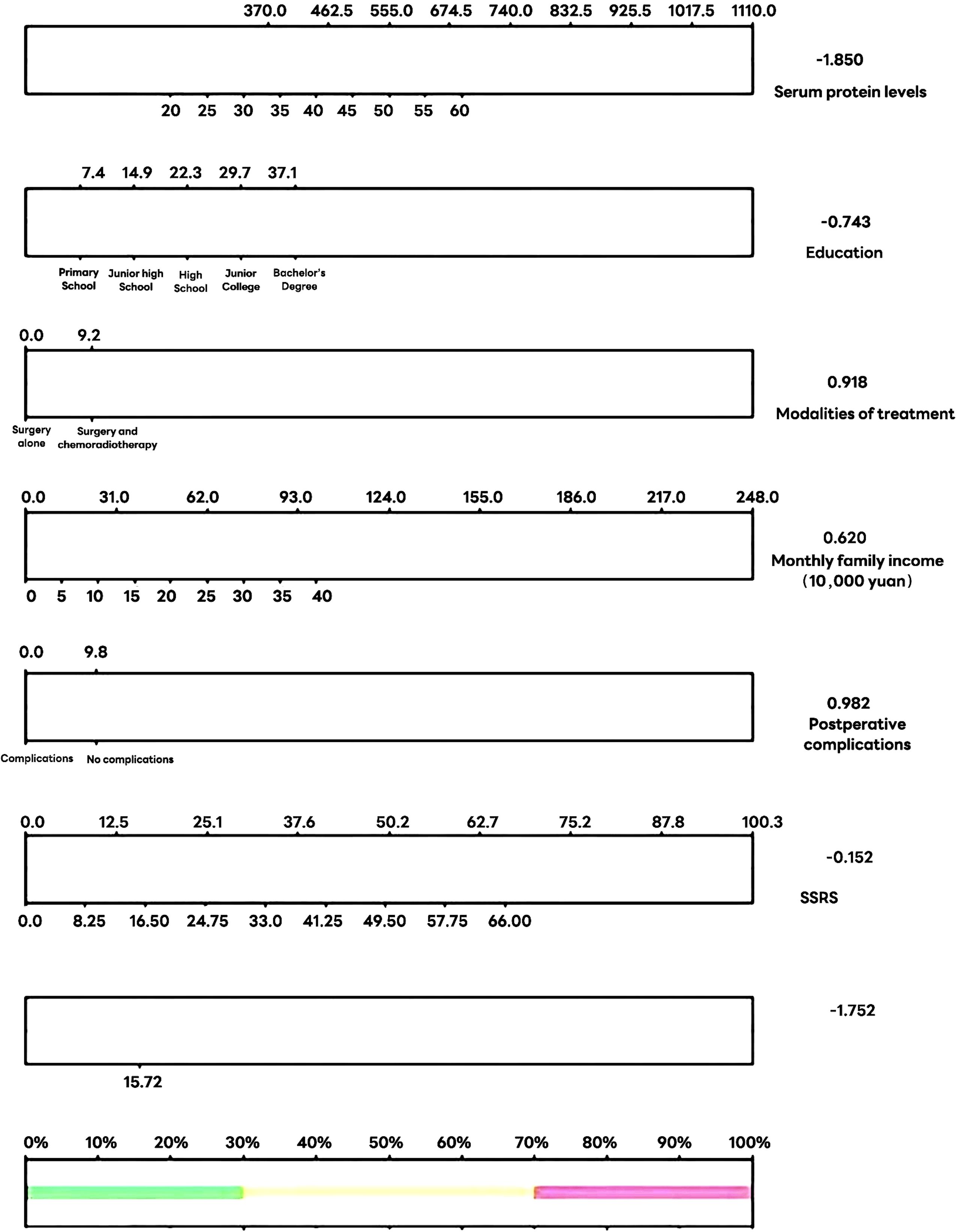 370.0 462.5 555.0 674.5 740.0 832.5 925.5 1017.5 1110.0

-1.850

Serum protein levels

20 25 30 35 40 45 50 55 60

7.4 14.9 22.3 29.7 37.1

-0.743

Education

Primary School Junior high School High School Junior College Bachelor's Degree

0.0 9.2

0.918

Modalities of treatment

Surgery alone Surgery and chemoradiotherapy

0.0 31.0 62.0 93.0 124.0 155.0 186.0 217.0 248.0

0.620

Monthly family income (10,000 yuan)

0 5 10 15 20 25 30 35 40

0.0 9.8

0.982

Postperative complications

Complications No complications

0.0 12.5 25.1 37.6 50.2 62.7 75.2 87.8 100.3

-0.152

SSRS

0.0 8.25 16.50 24.75 33.0 41.25 49.50 57.75 66.00

-1.752

15.72

0% 10% 20% 30% 40% 50% 60% 70% 80% 90% 100%